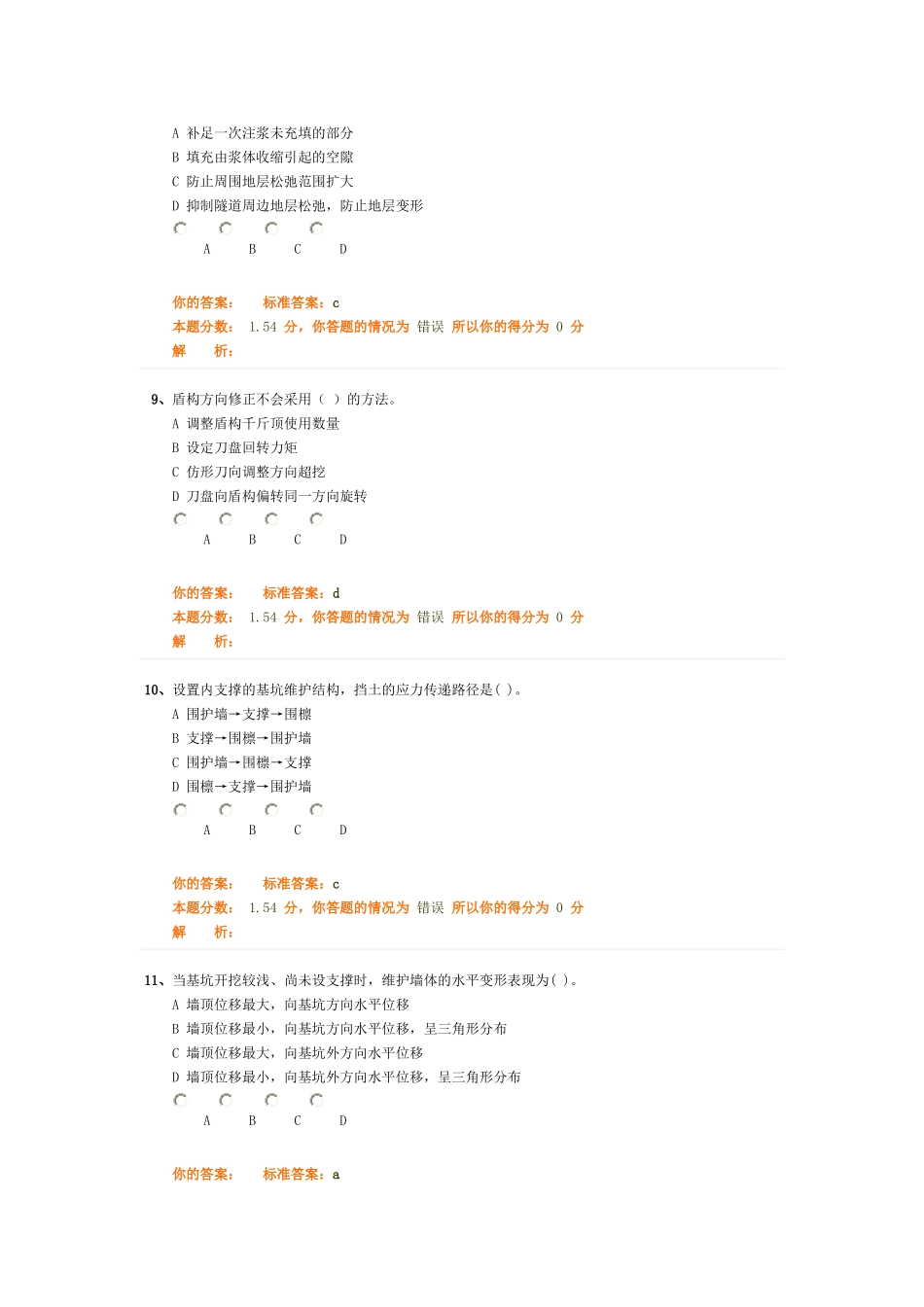 A 补足一次注浆未充填的部分
B 填充由浆体收缩引起的空隙
C 防止周围地层松弛范围扩大
D 抑制隧道周边地层松弛，防止地层变形
A B C D

你的答案： 标准答案：c
本题分数： 1.54 分，你答题的情况为 错误 所以你的得分为 0 分
解 析：

9、盾构方向修正不会采用（ ）的方法。
A 调整盾构千斤顶使用数量
B 设定刀盘回转力矩
C 仿形刀向调整方向超挖
D 刀盘向盾构偏转同一方向旋转
A B C D

你的答案： 标准答案：d
本题分数： 1.54 分，你答题的情况为 错误 所以你的得分为 0 分
解 析：

10、设置内支撑的基坑维护结构，挡土的应力传递路径是( )。
A 围护墙→支撑→围檩
B 支撑→围檩→围护墙
C 围护墙→围檩→支撑
D 围檩→支撑→围护墙
A B C D

你的答案： 标准答案：c
本题分数： 1.54 分，你答题的情况为 错误 所以你的得分为 0 分
解 析：

11、当基坑开挖较浅、尚未设支撑时，维护墙体的水平变形表现为( )。
A 墙顶位移最大，向基坑方向水平位移
B 墙顶位移最小，向基坑方向水平位移，呈三角形分布
C 墙顶位移最大，向基坑外方向水平位移
D 墙顶位移最小，向基坑外方向水平位移，呈三角形分布
A B C D

你的答案： 标准答案：a